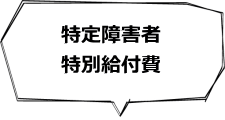 特定障害者
特別給付費